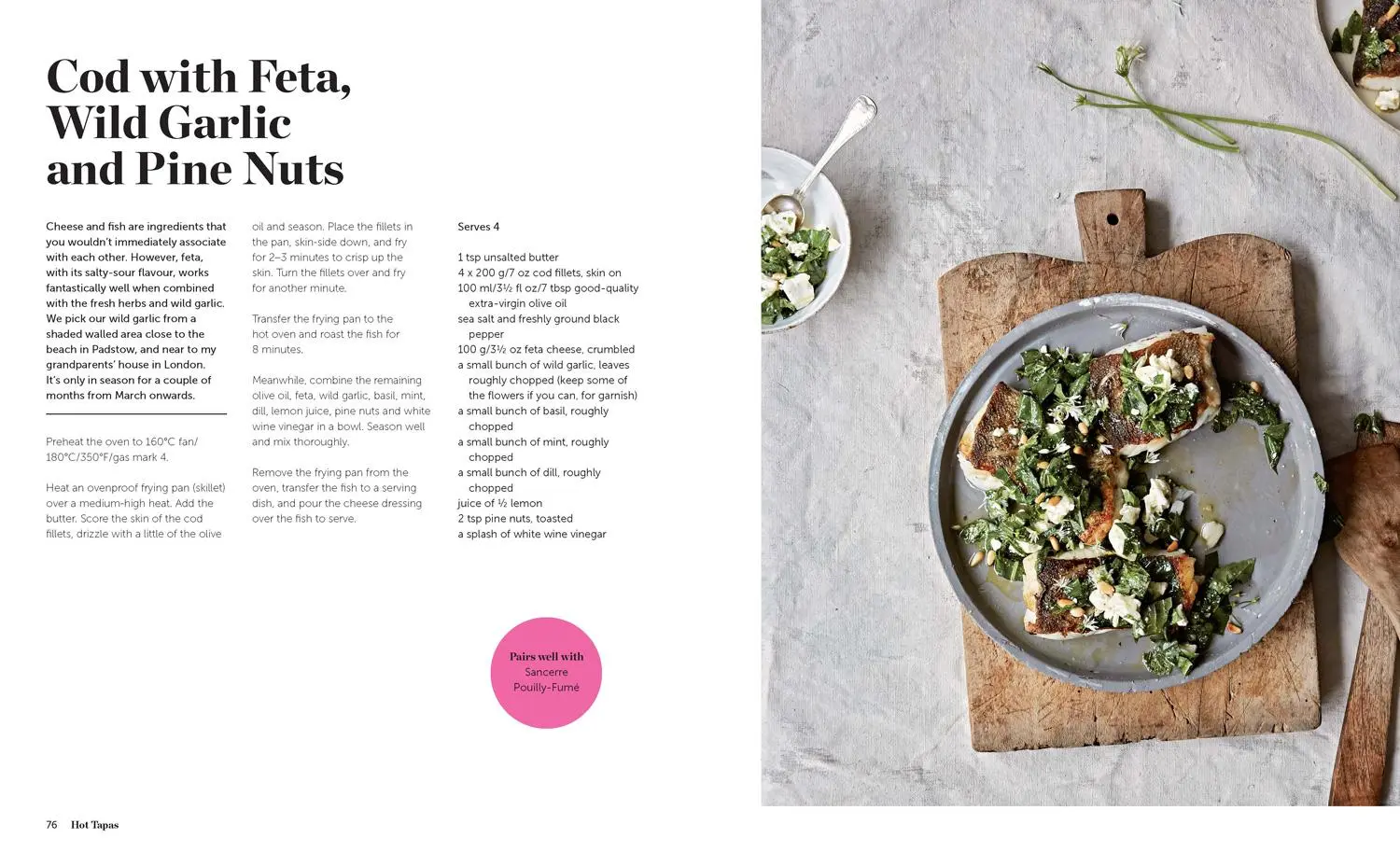 Cod with Feta, Wild Garlic and Pine Nuts

Cheese and fish are ingredients that you wouldn't immediately associate with each other. However, feta, with its salty-sour flavour, works fantastically well when combined with the fresh herbs and wild garlic. We pick our wild garlic from a shaded walled area close to the beach in Padstow, and near to my grandparents' house in London. It's only in season for a couple of months from March onwards.

Preheat the oven to 160°C fan/ 180°C/350°F/gas mark 4.

Heat an ovenproof frying pan (skillet) over a medium-high heat. Add the butter. Score the skin of the cod fillets, drizzle with a little of the olive oil and season. Place the fillets in the pan, skin-side down, and fry for 2–3 minutes to crisp up the skin. Turn the fillets over and fry for another minute.

Transfer the frying pan to the hot oven and roast the fish for 8 minutes.

Meanwhile, combine the remaining olive oil, feta, wild garlic, basil, mint, dill, lemon juice, pine nuts and white wine vinegar in a bowl. Season well and mix thoroughly.

Remove the frying pan from the oven, transfer the fish to a serving dish, and pour the cheese dressing over the fish to serve.

Serves 4

1 tsp unsalted butter
4 x 200 g/7 oz cod fillets, skin on
100 ml/3½ fl oz/7 tbsp good-quality extra-virgin olive oil
sea salt and freshly ground black pepper
100 g/3½ oz feta cheese, crumbled
a small bunch of wild garlic, leaves roughly chopped (keep some of the flowers if you can, for garnish)
a small bunch of basil, roughly chopped
a small bunch of mint, roughly chopped
a small bunch of dill, roughly chopped
juice of ½ lemon
2 tsp pine nuts, toasted
a splash of white wine vinegar

Pairs well with
Sancerre
Pouilly-Fumé

76 Hot Tapas